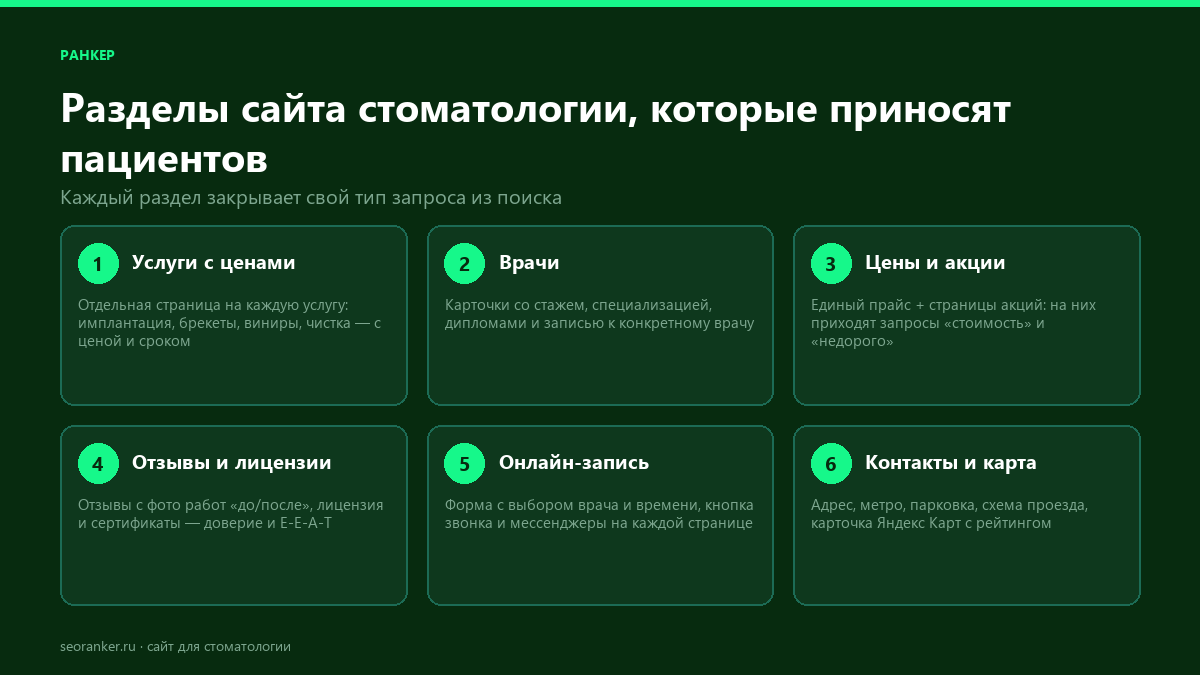 РАНКЕР

Разделы сайта стоматологии, которые приносят пациентов

Каждый раздел закрывает свой тип запроса из поиска

1 Услуги с ценами

Отдельная страница на каждую услугу: имплантация, брекеты, виниры, чистка — с ценой и сроком

2 Врачи

Карточки со стажем, специализацией, дипломами и записью к конкретному врачу

3 Цены и акции

Единый прайс + страницы акций: на них приходят запросы «стоимость» и «недорого»

4 Отзывы и лицензии

Отзывы с фото работ «до/после», лицензия и сертификаты — доверие и E-E-A-T

5 Онлайн-запись

Форма с выбором врача и времени, кнопка звонка и мессенджеры на каждой странице

6 Контакты и карта

Адрес, метро, парковка, схема проезда, карточка Яндекс Карт с рейтингом

seoranker.ru · сайт для стоматологии